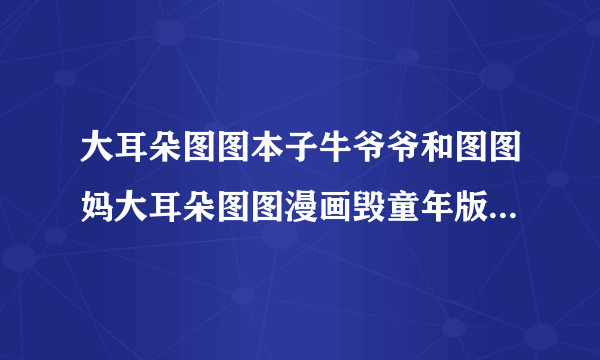 大耳朵图图本子牛爷爷和图图妈大耳朵图图漫画毁童年版...